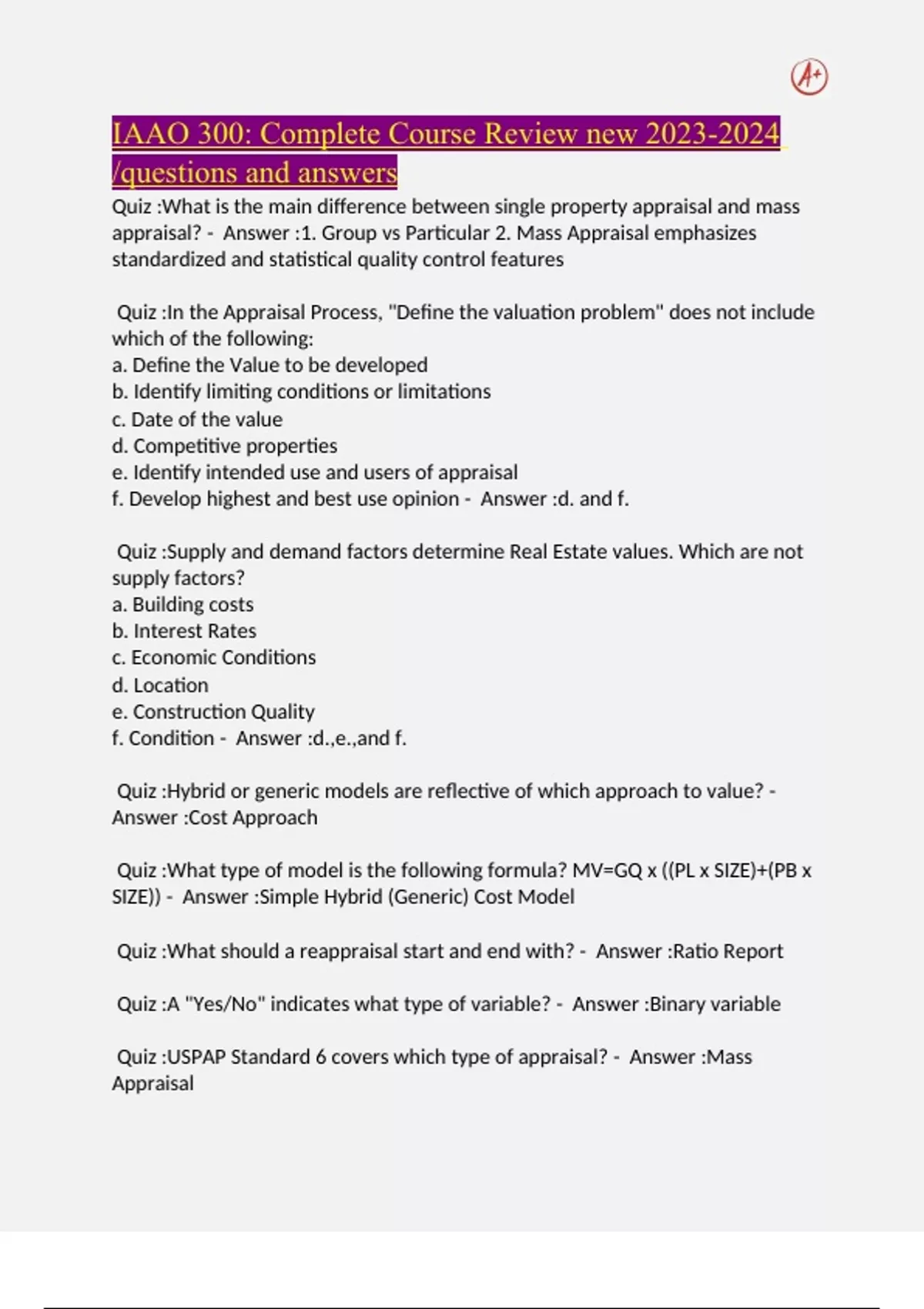 A+

IAAO 300: Complete Course Review new 2023-2024 /questions and answers

Quiz :What is the main difference between single property appraisal and mass appraisal? - Answer :1. Group vs Particular 2. Mass Appraisal emphasizes standardized and statistical quality control features

Quiz :In the Appraisal Process, "Define the valuation problem" does not include which of the following:
a. Define the Value to be developed
b. Identify limiting conditions or limitations
c. Date of the value
d. Competitive properties
e. Identify intended use and users of appraisal
f. Develop highest and best use opinion - Answer :d. and f.

Quiz :Supply and demand factors determine Real Estate values. Which are not supply factors?
a. Building costs
b. Interest Rates
c. Economic Conditions
d. Location
e. Construction Quality
f. Condition - Answer :d.,e.,and f.

Quiz :Hybrid or generic models are reflective of which approach to value? - Answer :Cost Approach

Quiz :What type of model is the following formula? MV=GQ x ((PL x SIZE)+(PB x SIZE)) - Answer :Simple Hybrid (Generic) Cost Model

Quiz :What should a reappraisal start and end with? - Answer :Ratio Report

Quiz :A "Yes/No" indicates what type of variable? - Answer :Binary variable

Quiz :USPAP Standard 6 covers which type of appraisal? - Answer :Mass Appraisal